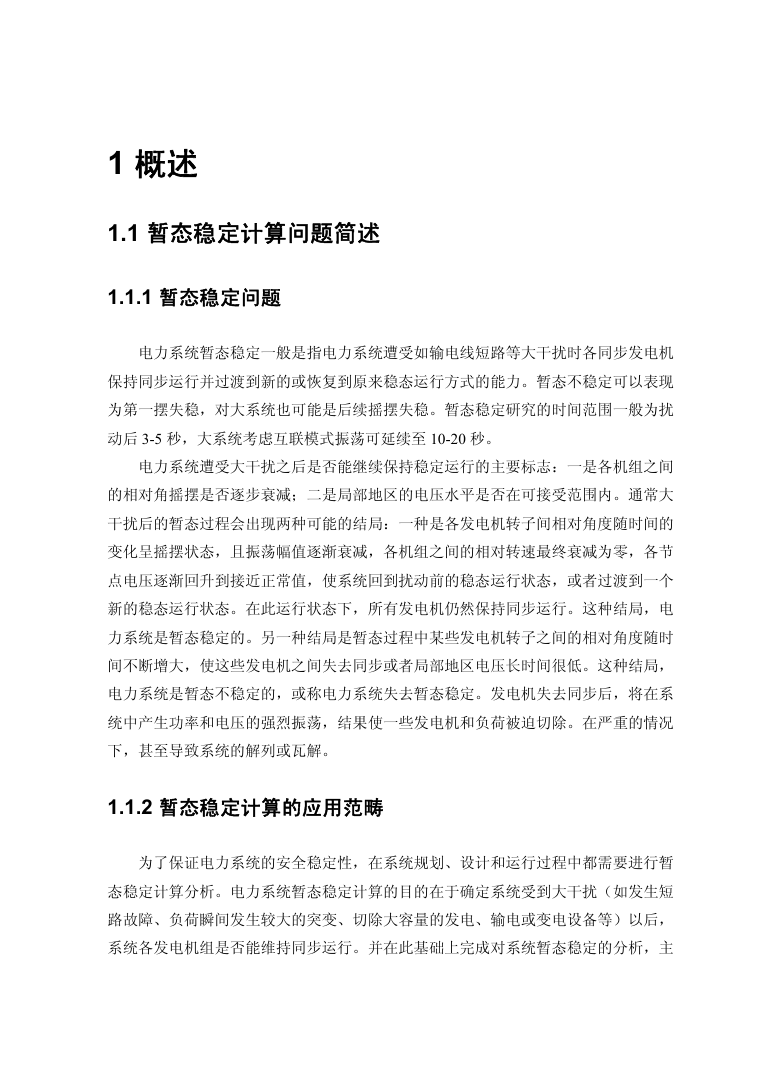 1 概述

1.1 暂态稳定计算问题简述

1.1.1 暂态稳定问题

电力系统暂态稳定一般是指电力系统遭受如输电线短路等大干扰时各同步发电机保持同步运行并过渡到新的或恢复到原来稳态运行方式的能力。暂态不稳定可以表现为第一摆失稳，对大系统也可能是后续摇摆失稳。暂态稳定研究的时间范围一般为扰动后 3-5 秒，大系统考虑互联模式振荡可延续至 10-20 秒。

电力系统遭受大干扰之后是否能继续保持稳定运行的主要标志：一是各机组之间的相对角摇摆是否逐步衰减；二是局部地区的电压水平是否在可接受范围内。通常大干扰后的暂态过程会出现两种可能的结局：一种是各发电机转子间相对角度随时间的变化呈摇摆状态，且振荡幅值逐渐衰减，各机组之间的相对转速最终衰减为零，各节点电压逐渐回升到接近正常值，使系统回到扰动前的稳态运行状态，或者过渡到一个新的稳态运行状态。在此运行状态下，所有发电机仍然保持同步运行。这种结局，电力系统是暂态稳定的。另一种结局是暂态过程中某些发电机转子之间的相对角度随时间不断增大，使这些发电机之间失去同步或者局部地区电压长时间很低。这种结局，电力系统是暂态不稳定的，或称电力系统失去暂态稳定。发电机失去同步后，将在系统中产生功率和电压的强烈振荡，结果使一些发电机和负荷被迫切除。在严重的情况下，甚至导致系统的解列或瓦解。

1.1.2 暂态稳定计算的应用范畴

为了保证电力系统的安全稳定性，在系统规划、设计和运行过程中都需要进行暂态稳定计算分析。电力系统暂态稳定计算的目的在于确定系统受到大干扰（如发生短路故障、负荷瞬间发生较大的突变、切除大容量的发电、输电或变电设备等）以后，系统各发电机组是否能维持同步运行。并在此基础上完成对系统暂态稳定的分析，主